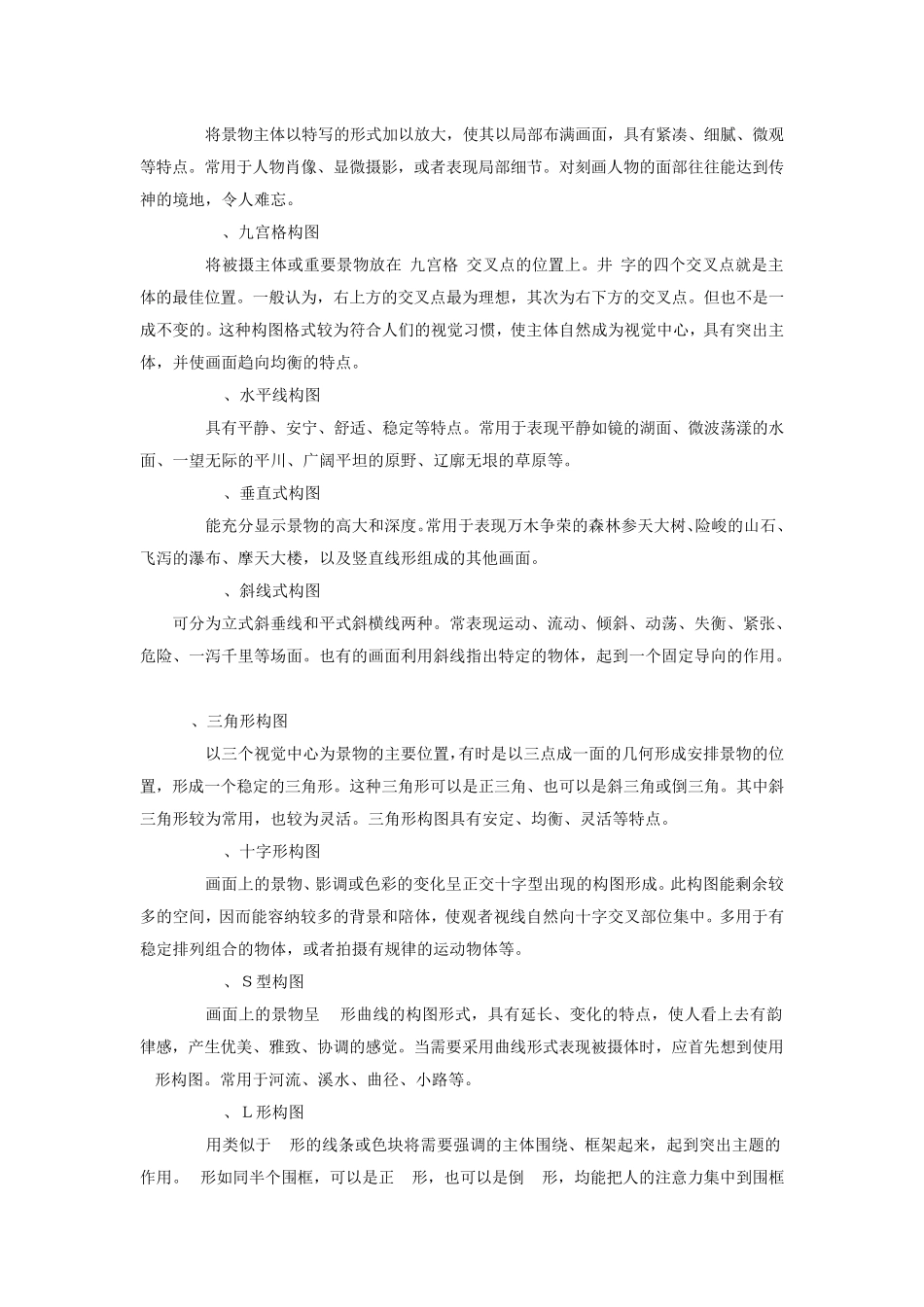 将景物主体以特写的形式加以放大，使其以局部布满画面，具有紧凑、细腻、微观等特点。常用于人物肖像、显微摄影，或者表现局部细节。对刻画人物的面部往往能达到传神的境地，令人难忘。

、九宫格构图

将被摄主体或重要景物放在 九宫格 交叉点的位置上。井 字的四个交叉点就是主体的最佳位置。一般认为，右上方的交叉点最为理想，其次为右下方的交叉点。但也不是一成不变的。这种构图格式较为符合人们的视觉习惯，使主体自然成为视觉中心，具有突出主体，并使画面趋向均衡的特点。

、水平线构图

具有平静、安宁、舒适、稳定等特点。常用于表现平静如镜的湖面、微波荡漾的水面、一望无际的平川、广阔平坦的原野、辽廓无垠的草原等。

、垂直式构图

能充分显示景物的高大和深度。常用于表现万木争荣的森林参天大树、险峻的山石、飞泻的瀑布、摩天大楼，以及竖直线形组成的其他画面。

、斜线式构图

可分为立式斜垂线和平式斜横线两种。常表现运动、流动、倾斜、动荡、失衡、紧张、危险、一泻千里等场面。也有的画面利用斜线指出特定的物体，起到一个固定导向的作用。

、三角形构图

以三个视觉中心为景物的主要位置，有时是以三点成一面的几何形成安排景物的位置，形成一个稳定的三角形。这种三角形可以是正三角、也可以是斜三角或倒三角。其中斜三角形较为常用，也较为灵活。三角形构图具有安定、均衡、灵活等特点。

、十字形构图

画面上的景物、影调或色彩的变化呈正交十字型出现的构图形成。此构图能剩余较多的空间，因而能容纳较多的背景和陪体，使观者视线自然向十字交叉部位集中。多用于有稳定排列组合的物体，或者拍摄有规律的运动物体等。

、S 型构图

画面上的景物呈 形曲线的构图形式，具有延长、变化的特点，使人看上去有韵律感，产生优美、雅致、协调的感觉。当需要采用曲线形式表现被摄体时，应首先想到使用 形构图。常用于河流、溪水、曲径、小路等。

、L 形构图

用类似于 形的线条或色块将需要强调的主体围绕、框架起来，起到突出主题的作用。 形如同半个围框，可以是正 形，也可以是倒 形，均能把人的注意力集中到围框